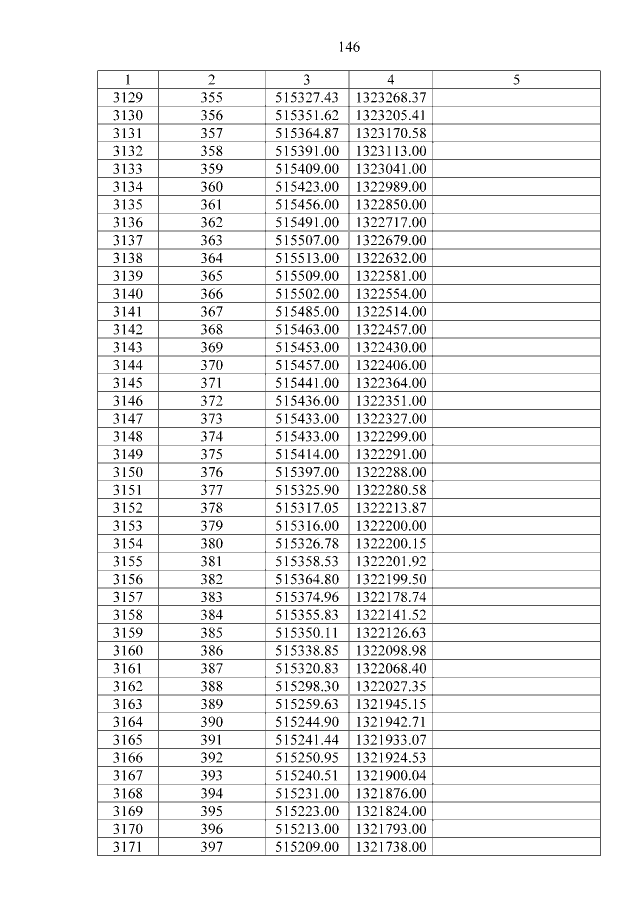 146

| 1 | 2 | 3 | 4 | 5 |
|---|---|---|---|---|
| 3129 | 355 | 515327.43 | 1323268.37 | |
| 3130 | 356 | 515351.62 | 1323205.41 | |
| 3131 | 357 | 515364.87 | 1323170.58 | |
| 3132 | 358 | 515391.00 | 1323113.00 | |
| 3133 | 359 | 515409.00 | 1323041.00 | |
| 3134 | 360 | 515423.00 | 1322989.00 | |
| 3135 | 361 | 515456.00 | 1322850.00 | |
| 3136 | 362 | 515491.00 | 1322717.00 | |
| 3137 | 363 | 515507.00 | 1322679.00 | |
| 3138 | 364 | 515513.00 | 1322632.00 | |
| 3139 | 365 | 515509.00 | 1322581.00 | |
| 3140 | 366 | 515502.00 | 1322554.00 | |
| 3141 | 367 | 515485.00 | 1322514.00 | |
| 3142 | 368 | 515463.00 | 1322457.00 | |
| 3143 | 369 | 515453.00 | 1322430.00 | |
| 3144 | 370 | 515457.00 | 1322406.00 | |
| 3145 | 371 | 515441.00 | 1322364.00 | |
| 3146 | 372 | 515436.00 | 1322351.00 | |
| 3147 | 373 | 515433.00 | 1322327.00 | |
| 3148 | 374 | 515433.00 | 1322299.00 | |
| 3149 | 375 | 515414.00 | 1322291.00 | |
| 3150 | 376 | 515397.00 | 1322288.00 | |
| 3151 | 377 | 515325.90 | 1322280.58 | |
| 3152 | 378 | 515317.05 | 1322213.87 | |
| 3153 | 379 | 515316.00 | 1322200.00 | |
| 3154 | 380 | 515326.78 | 1322200.15 | |
| 3155 | 381 | 515358.53 | 1322201.92 | |
| 3156 | 382 | 515364.80 | 1322199.50 | |
| 3157 | 383 | 515374.96 | 1322178.74 | |
| 3158 | 384 | 515355.83 | 1322141.52 | |
| 3159 | 385 | 515350.11 | 1322126.63 | |
| 3160 | 386 | 515338.85 | 1322098.98 | |
| 3161 | 387 | 515320.83 | 1322068.40 | |
| 3162 | 388 | 515298.30 | 1322027.35 | |
| 3163 | 389 | 515259.63 | 1321945.15 | |
| 3164 | 390 | 515244.90 | 1321942.71 | |
| 3165 | 391 | 515241.44 | 1321933.07 | |
| 3166 | 392 | 515250.95 | 1321924.53 | |
| 3167 | 393 | 515240.51 | 1321900.04 | |
| 3168 | 394 | 515231.00 | 1321876.00 | |
| 3169 | 395 | 515223.00 | 1321824.00 | |
| 3170 | 396 | 515213.00 | 1321793.00 | |
| 3171 | 397 | 515209.00 | 1321738.00 | |